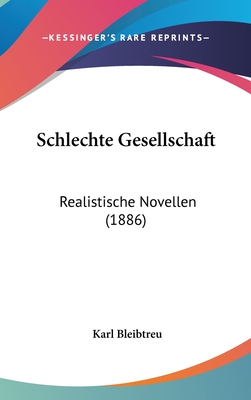 —KESSINGER'S RARE REPRINTS—

Schlechte Gesellschaft

Realistische Novellen
(1886)

Karl Bleibtreu